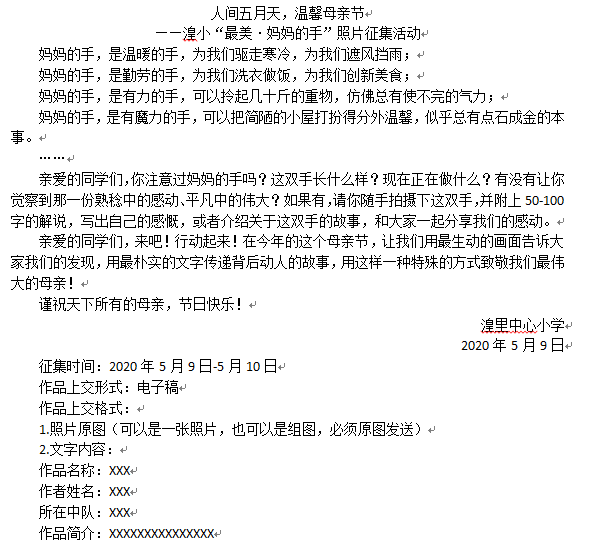 人间五月天，温馨母亲节
——湟小“最美·妈妈的手”照片征集活动

妈妈的手，是温暖的手，为我们驱走寒冷，为我们遮风挡雨；

妈妈的手，是勤劳的手，为我们洗衣做饭，为我们创新美食；

妈妈的手，是有力的手，可以拎起几十斤的重物，仿佛总有使不完的气力；

妈妈的手，是有魔力的手，可以把简陋的小屋打扮得分外温馨，似乎总有点石成金的本事。

……

亲爱的同学们，你注意过妈妈的手吗？这双手长什么样？现在正在做什么？有没有让你觉察到那一份熟稔中的感动、平凡中的伟大？如果有，请你随手拍摄下这双手，并附上50-100字的解说，写出自己的感慨，或者介绍关于这双手的故事，和大家一起分享我们的感动。

亲爱的同学们，来吧！行动起来！在今年的这个母亲节，让我们用最生动的画面告诉大家我们的发现，用最朴实的文字传递背后动人的故事，用这样一种特殊的方式致敬我们最伟大的母亲！

谨祝天下所有的母亲，节日快乐！

湟里中心小学
2020年5月9日

征集时间：2020年5月9日-5月10日
作品上交形式：电子稿
作品上交格式：
1.照片原图（可以是一张照片，也可以是组图，必须原图发送）
2.文字内容：
作品名称：XXX
作者姓名：XXX
所在中队：XXX
作品简介：XXXXXXXXXXXXXXX